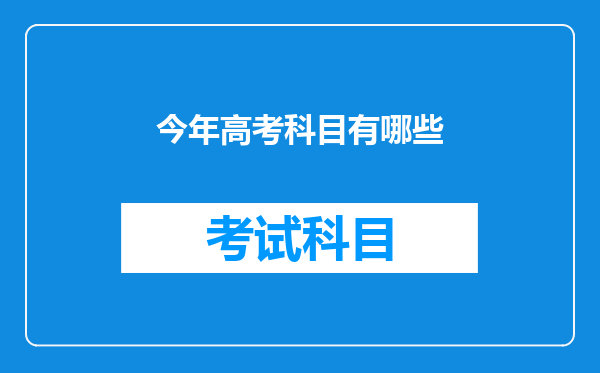 今年高考科目有哪些

考试科目